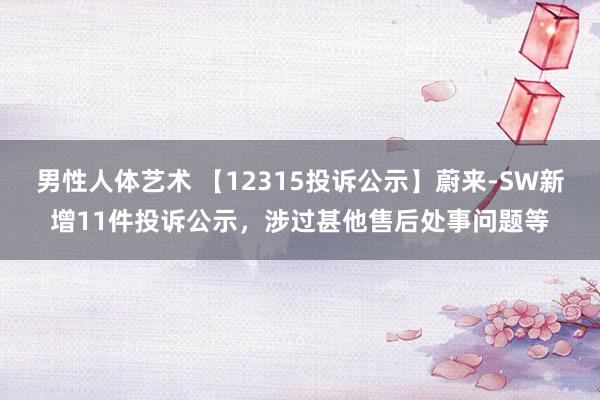 男性人体艺术 【12315投诉公示】蔚来-SW新增11件投诉公示，涉过甚他售后处事问题等